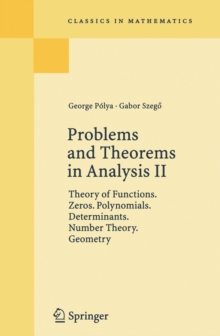 CLASSICS IN MATHEMATICS

George Pólya · Gabor Szegő

Problems and Theorems in Analysis II

Theory of Functions. Zeros. Polynomials. Determinants. Number Theory. Geometry

Springer